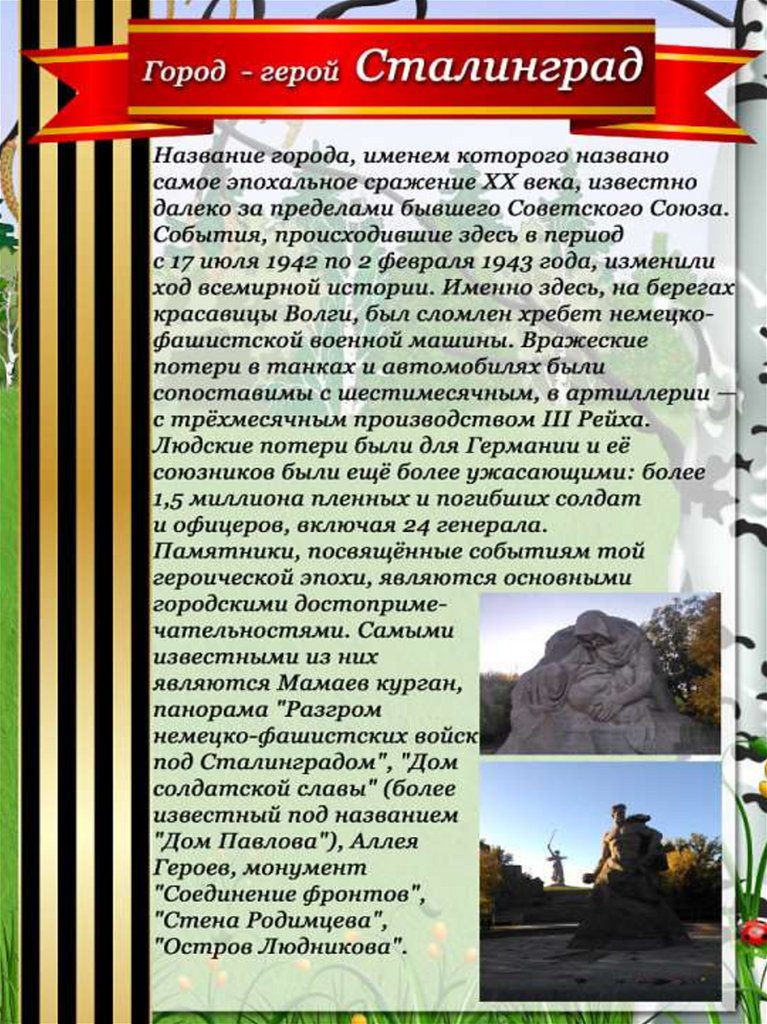 Город - герой Сталинград

Название города, именем которого названо самое эпохальное сражение XX века, известно далеко за пределами бывшего Советского Союза. События, происходившие здесь в период с 17 июля 1942 по 2 февраля 1943 года, изменили ход всемирной истории. Именно здесь, на берегах красавицы Волги, был сломлен хребет немецко-фашистской военной машины. Вражеские потери в танках и автомобилях были сопоставимы с шестимесячным, в артиллерии — с трёхмесячным производством III Рейха. Людские потери были для Германии и её союзников были ещё более ужасающими: более 1,5 миллиона пленных и погибших солдат и офицеров, включая 24 генерала. Памятники, посвящённые событиям той героической эпохи, являются основными городскими достопримечательностями. Самыми известными из них являются Мамаев курган, панорама "Разгром немецко-фашистских войск под Сталинградом", "Дом солдатской славы" (более известный под названием "Дом Павлова"), Аллея Героев, монумент "Соединение фронтов", "Стена Родимцева", "Остров Людникова".